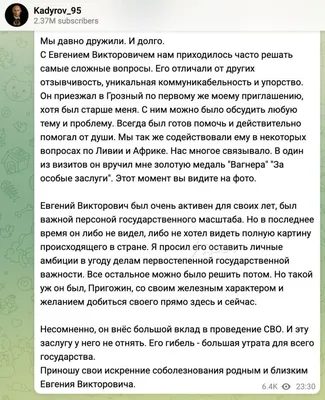 Kadyrov_95
2.37M subscribers

Мы давно дружили. И долго.
С Евгением Викторовичем нам приходилось часто решать самые сложные вопросы. Его отличали от других отзывчивость, уникальная коммуникабельность и упорство. Он приезжал в Грозный по первому же моему приглашению, хотя был старше меня. С ним можно было обсудить любую тему и проблему. Всегда был готов помочь и действительно помогал от души. Мы так же содействовали ему в некоторых вопросах по Ливии и Африке. Нас многое связывало. В один из визитов он вручил мне золотую медаль "Вагнера" "За особые заслуги". Этот момент вы видите на фото.

Евгений Викторович был очень активен для своих лет, был важной персоной государственного масштаба. Но в последнее время он либо не видел, либо не хотел видеть полную картину происходящего в стране. Я просил его оставить личные амбиции в угоду делам первостепенной государственной важности. Все остальное можно было решить потом. Но такой уж он был, Пригожин, со своим железным характером и желанием добиться своего прямо здесь и сейчас.

Несомненно, он внёс большой вклад в проведение СВО. И эту заслугу у него не отнять. Его гибель - большая утрата для всего государства.
Приношу свои искренние соболезнования родным и близким Евгения Викторовича.

6.4K 23:30